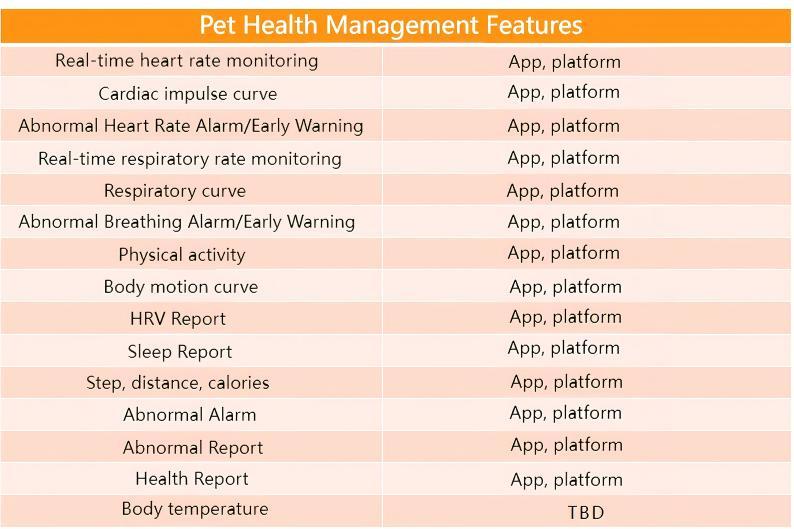 | Pet Health Management Features | |
|---|---|
| Real-time heart rate monitoring | App, platform |
| Cardiac impulse curve | App, platform |
| Abnormal Heart Rate Alarm/Early Warning | App, platform |
| Real-time respiratory rate monitoring | App, platform |
| Respiratory curve | App, platform |
| Abnormal Breathing Alarm/Early Warning | App, platform |
| Physical activity | App, platform |
| Body motion curve | App, platform |
| HRV Report | App, platform |
| Sleep Report | App, platform |
| Step, distance, calories | App, platform |
| Abnormal Alarm | App, platform |
| Abnormal Report | App, platform |
| Health Report | App, platform |
| Body temperature | TBD |